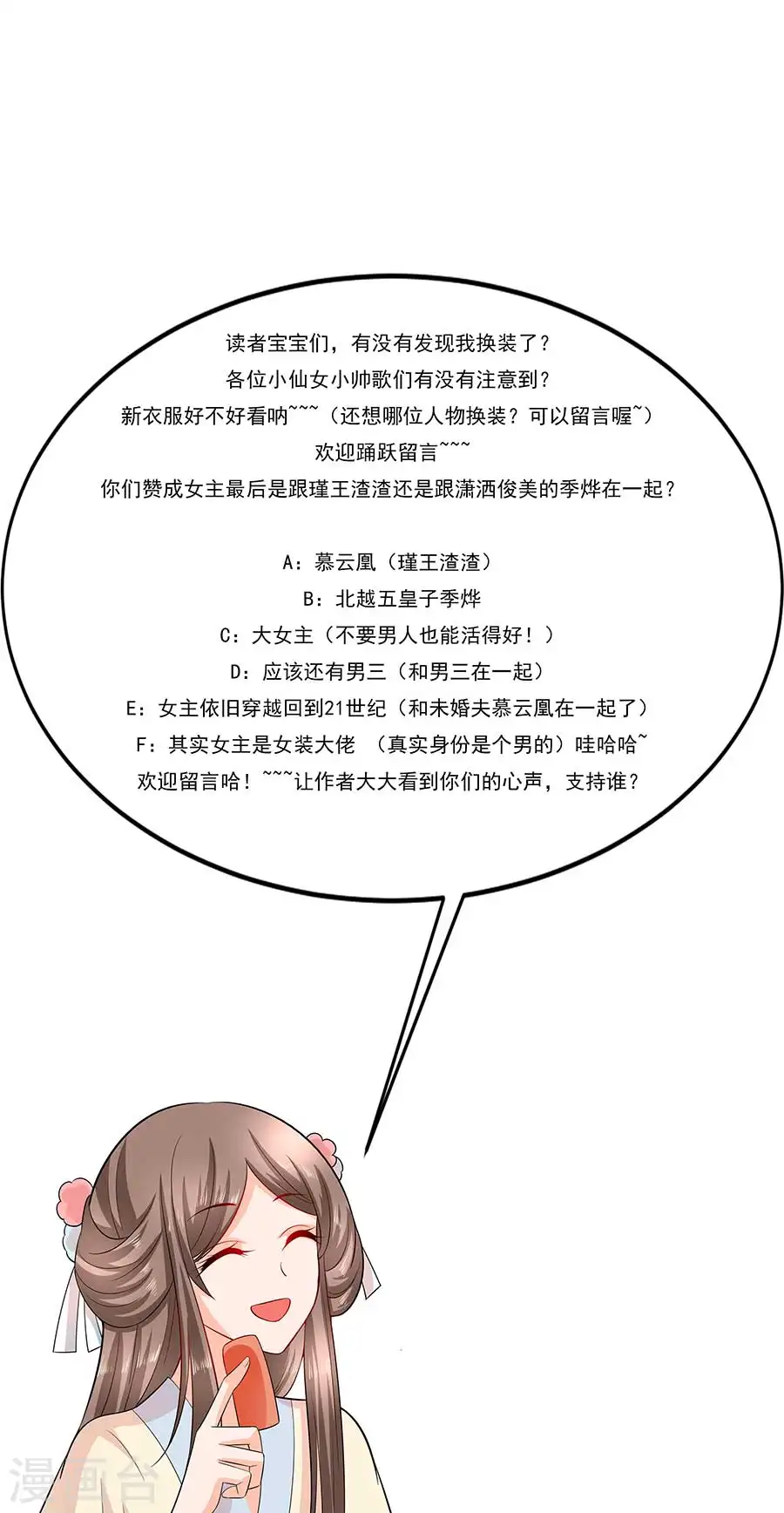 读者宝宝们，有没有发现我换装了？
各位小仙女小帅歌们有没有注意到？
新衣服好不好看呐~~~（还想哪位人物换装？可以留言喔~）
欢迎踊跃留言~~~
你们赞成女主最后是跟瑾王渣渣还是跟潇洒俊美的季烨在一起？

A：慕云凰（瑾王渣渣）
B：北越五皇子季烨
C：大女主（不要男人也能活得好！）
D：应该还有男三（和男三在一起）
E：女主依旧穿越回到21世纪（和未婚夫慕云凰在一起了）
F：其实女主是女装大佬 （真实身份是个男的）哇哈哈~
欢迎留言哈！~~~让作者大大看到你们的心声，支持谁？

漫画台